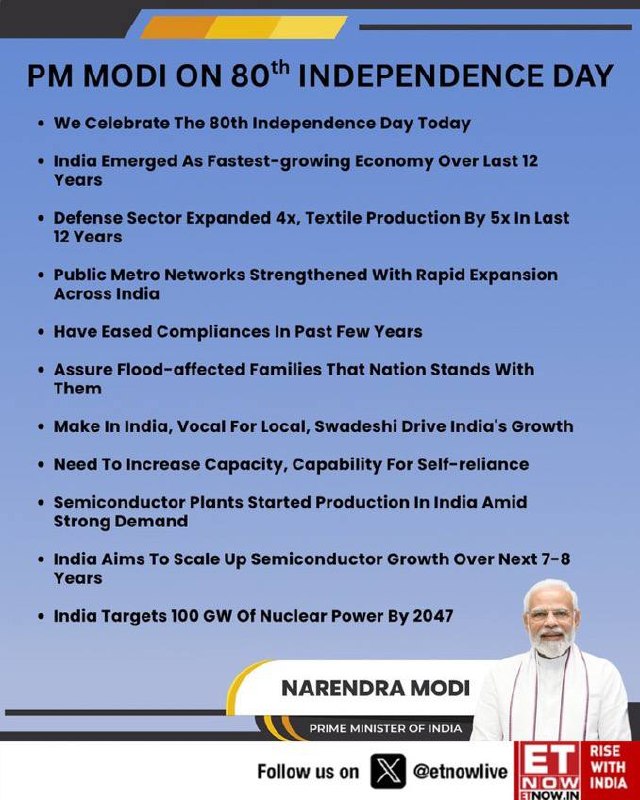 PM MODI ON 80$^{th}$ INDEPENDENCE DAY

• We Celebrate The 80th Independence Day Today

• India Emerged As Fastest-growing Economy Over Last 12 Years

• Defense Sector Expanded 4x, Textile Production By 5x In Last 12 Years

• Public Metro Networks Strengthened With Rapid Expansion Across India

• Have Eased Compliances In Past Few Years

• Assure Flood-affected Families That Nation Stands With Them

• Make In India, Vocal For Local, Swadeshi Drive India's Growth

• Need To Increase Capacity, Capability For Self-reliance

• Semiconductor Plants Started Production In India Amid Strong Demand

• India Aims To Scale Up Semiconductor Growth Over Next 7-8 Years

• India Targets 100 GW Of Nuclear Power By 2047

NARENDRA MODI

PRIME MINISTER OF INDIA

Follow us on @etnowlive

ET NOW ETNOW.IN

RISE WITH INDIA